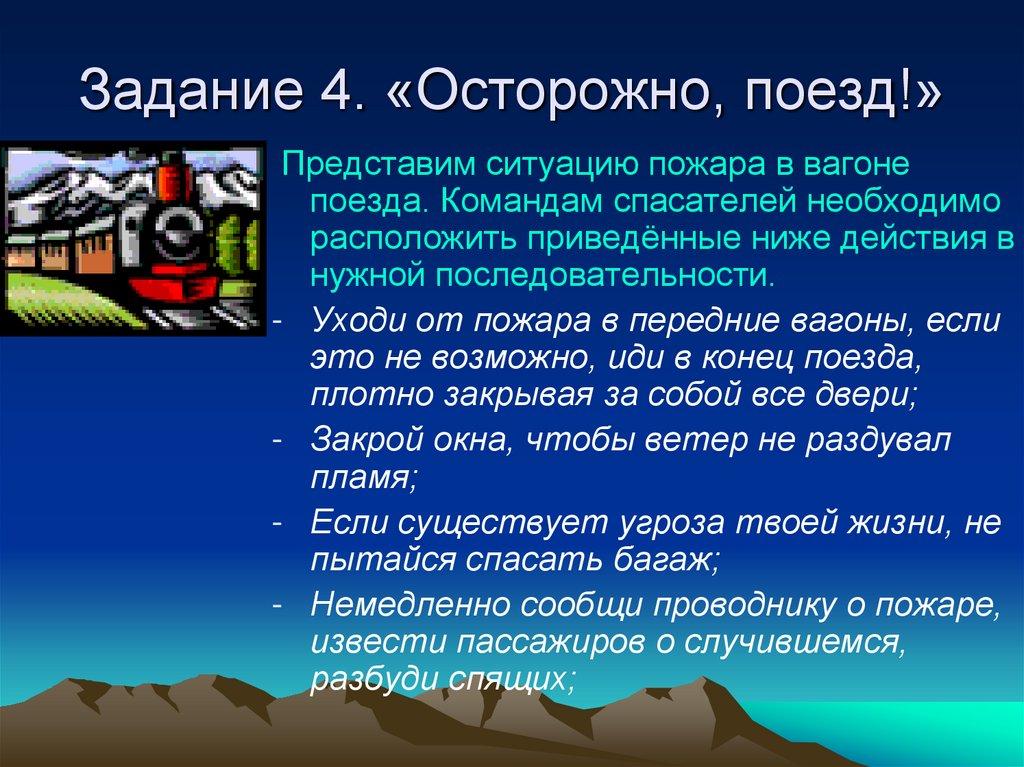 Задание 4. «Осторожно, поезд!»

Представим ситуацию пожара в вагоне поезда. Командам спасателей необходимо расположить приведённые ниже действия в нужной последовательности.

- Уходи от пожара в передние вагоны, если это не возможно, иди в конец поезда, плотно закрывая за собой все двери;
- Закрой окна, чтобы ветер не раздувал пламя;
- Если существует угроза твоей жизни, не пытайся спасать багаж;
- Немедленно сообщи проводнику о пожаре, извести пассажиров о случившемся, разбуди спящих;